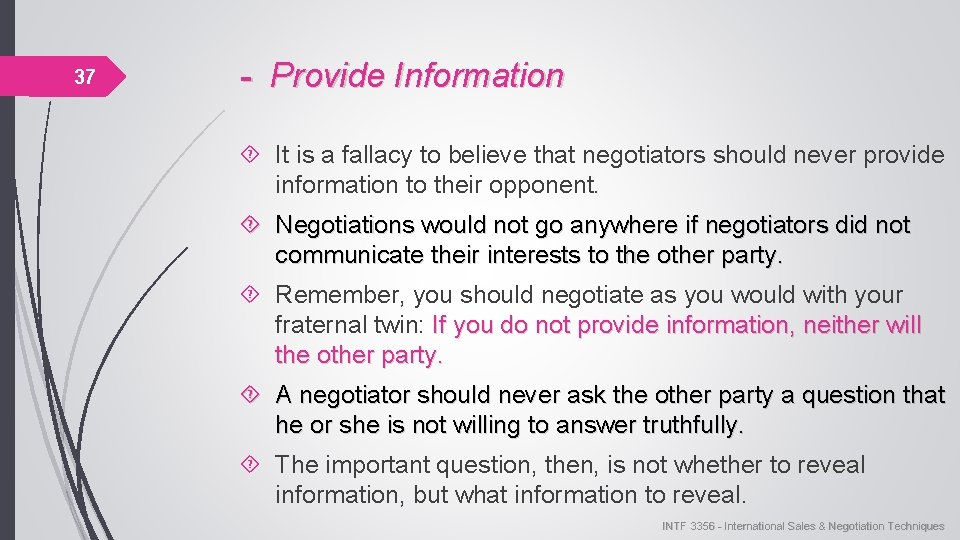 37

- Provide Information

It is a fallacy to believe that negotiators should never provide information to their opponent.

Negotiations would not go anywhere if negotiators did not communicate their interests to the other party.

Remember, you should negotiate as you would with your fraternal twin: If you do not provide information, neither will the other party.

A negotiator should never ask the other party a question that he or she is not willing to answer truthfully.

The important question, then, is not whether to reveal information, but what information to reveal.

INTF 3356 - International Sales & Negotiation Techniques